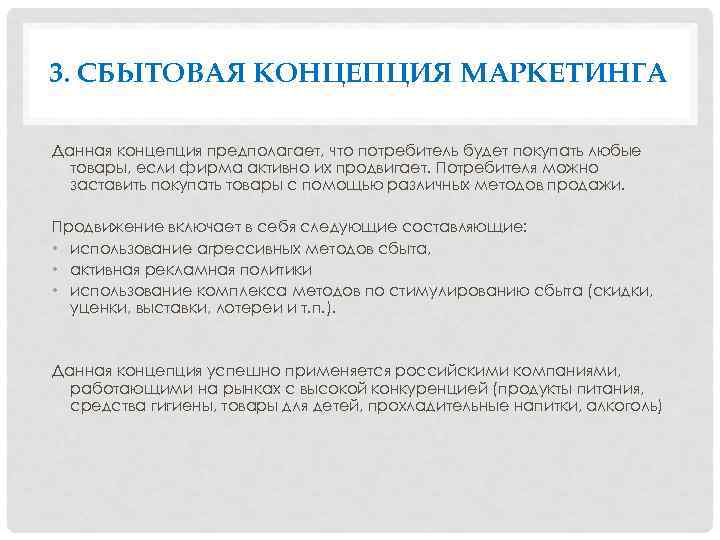 3. СБЫТОВАЯ КОНЦЕПЦИЯ МАРКЕТИНГА

Данная концепция предполагает, что потребитель будет покупать любые товары, если фирма активно их продвигает. Потребителя можно заставить покупать товары с помощью различных методов продажи.

Продвижение включает в себя следующие составляющие:
• использование агрессивных методов сбыта,
• активная рекламная политики
• использование комплекса методов по стимулированию сбыта (скидки, уценки, выставки, лотереи и т.п.).

Данная концепция успешно применяется российскими компаниями, работающими на рынках с высокой конкуренцией (продукты питания, средства гигиены, товары для детей, прохладительные напитки, алкоголь)